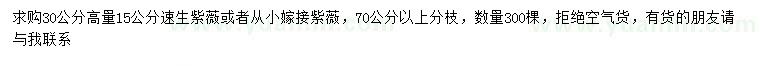 求购30公分高量15公分速生紫薇或者从小嫁接紫薇，70公分以上分枝，数量300棵，拒绝空气货，有货的朋友请与我联系